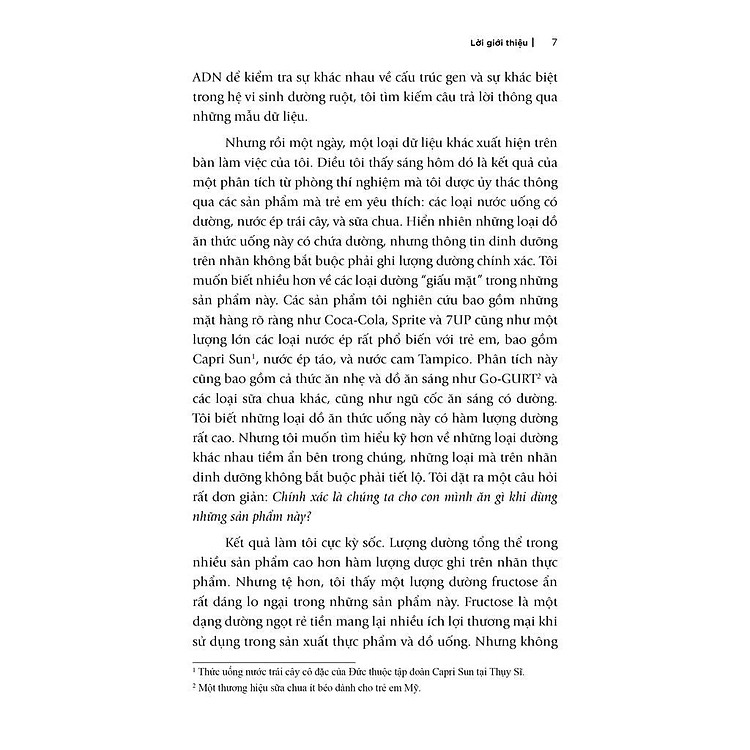 Lời giới thiệu | 7

ADN để kiểm tra sự khác nhau về cấu trúc gen và sự khác biệt trong hệ vi sinh đường ruột, tôi tìm kiếm câu trả lời thông qua những mẫu dữ liệu.

Nhưng rồi một ngày, một loại dữ liệu khác xuất hiện trên bàn làm việc của tôi. Điều tôi thấy sáng hôm đó là kết quả của một phân tích từ phòng thí nghiệm mà tôi được ủy thác thông qua các sản phẩm mà trẻ em yêu thích: các loại nước uống có đường, nước ép trái cây, và sữa chua. Hiển nhiên những loại đồ ăn thức uống này có chứa đường, nhưng thông tin dinh dưỡng trên nhãn không bắt buộc phải ghi lượng đường chính xác. Tôi muốn biết nhiều hơn về các loại đường "giấu mặt" trong những sản phẩm này. Các sản phẩm tôi nghiên cứu bao gồm những mặt hàng rõ ràng như Coca-Cola, Sprite và 7UP cũng như một lượng lớn các loại nước ép rất phổ biến với trẻ em, bao gồm Capri Sun$^1$, nước ép táo, và nước cam Tampico. Phân tích này cũng bao gồm cả thức ăn nhẹ và đồ ăn sáng như Go-GURT$^2$ và các loại sữa chua khác, cũng như ngũ cốc ăn sáng có đường. Tôi biết những loại đồ ăn thức uống này có hàm lượng đường rất cao. Nhưng tôi muốn tìm hiểu kỹ hơn về những loại đường khác nhau tiềm ẩn bên trong chúng, những loại mà trên nhãn dinh dưỡng không bắt buộc phải tiết lộ. Tôi đặt ra một câu hỏi rất đơn giản: Chính xác là chúng ta cho con mình ăn gì khi dùng những sản phẩm này?

Kết quả làm tôi cực kỳ sốc. Lượng đường tổng thể trong nhiều sản phẩm cao hơn hàm lượng được ghi trên nhãn thực phẩm. Nhưng tệ hơn, tôi thấy một lượng đường fructose ẩn rất đáng lo ngại trong những sản phẩm này. Fructose là một dạng đường ngọt rẻ tiền mang lại nhiều ích lợi thương mại khi sử dụng trong sản xuất thực phẩm và đồ uống. Nhưng không

$^1$ Thức uống nước trái cây cô đặc của Đức thuộc tập đoàn Capri Sun tại Thụy Sĩ.
$^2$ Một thương hiệu sữa chua ít béo dành cho trẻ em Mỹ.